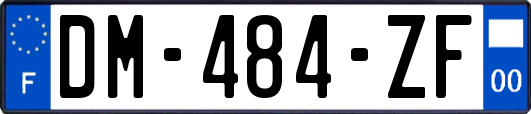 F
DM-484-ZF
00